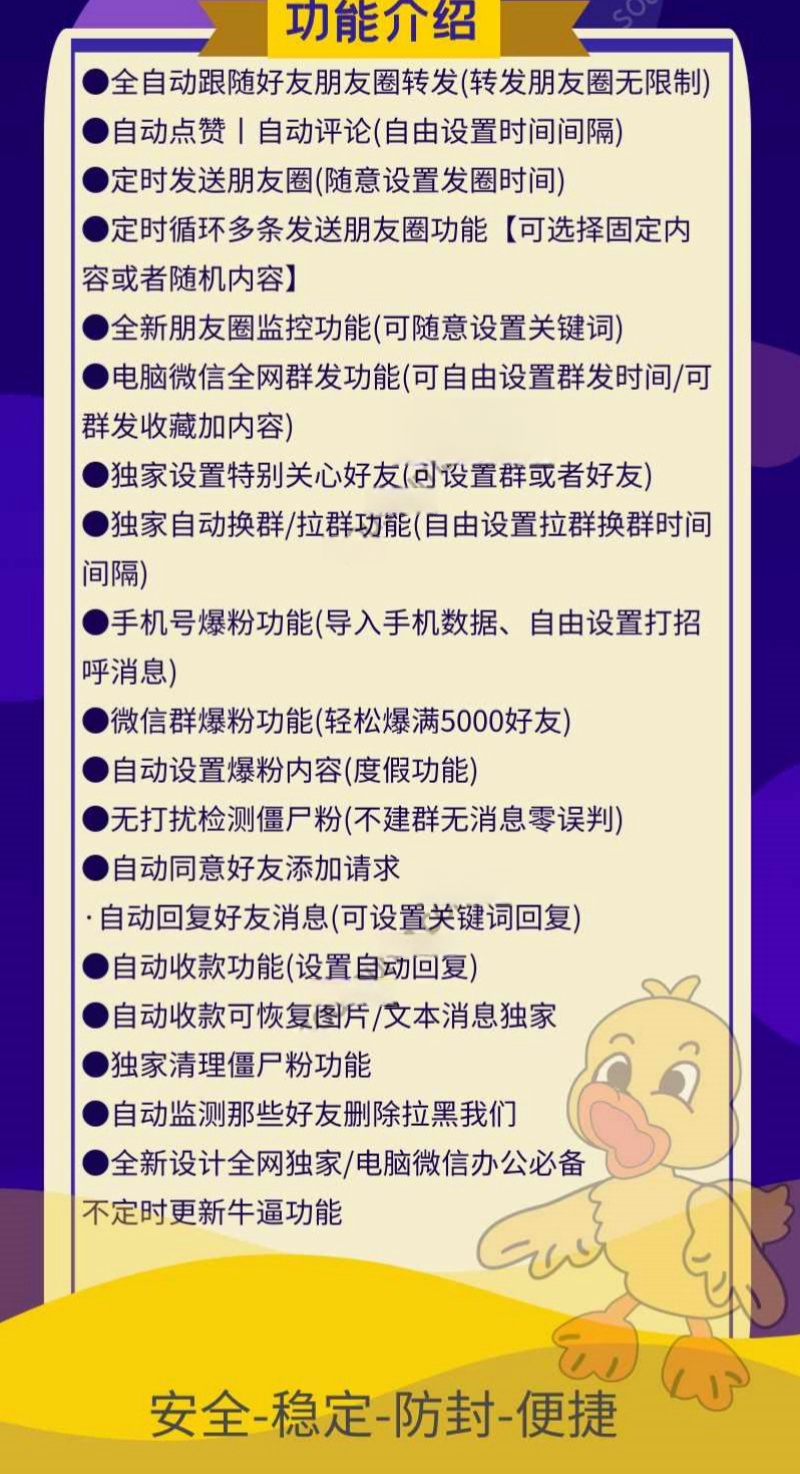 功能介绍

●全自动跟随好友朋友圈转发(转发朋友圈无限制)
●自动点赞丨自动评论(自由设置时间间隔)
●定时发送朋友圈(随意设置发圈时间)
●定时循环多条发送朋友圈功能【可选择固定内容或者随机内容】
●全新朋友圈监控功能(可随意设置关键词)
●电脑微信全网群发功能(可自由设置群发时间/可群发收藏加内容)
●独家设置特别关心好友(可设置群或者好友)
●独家自动换群/拉群功能(自由设置拉群换群时间间隔)
●手机号爆粉功能(导入手机数据、自由设置打招呼消息)
●微信群爆粉功能(轻松爆满5000好友)
●自动设置爆粉内容(度假功能)
●无打扰检测僵尸粉(不建群无消息零误判)
●自动同意好友添加请求
·自动回复好友消息(可设置关键词回复)
●自动收款功能(设置自动回复)
●自动收款可恢复图片/文本消息独家
●独家清理僵尸粉功能
●自动监测那些好友删除拉黑我们
●全新设计全网独家/电脑微信办公必备
不定时更新牛逼功能

安全-稳定-防封-便捷